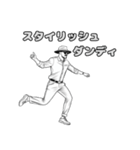 スタイリッシュ
ダンディ